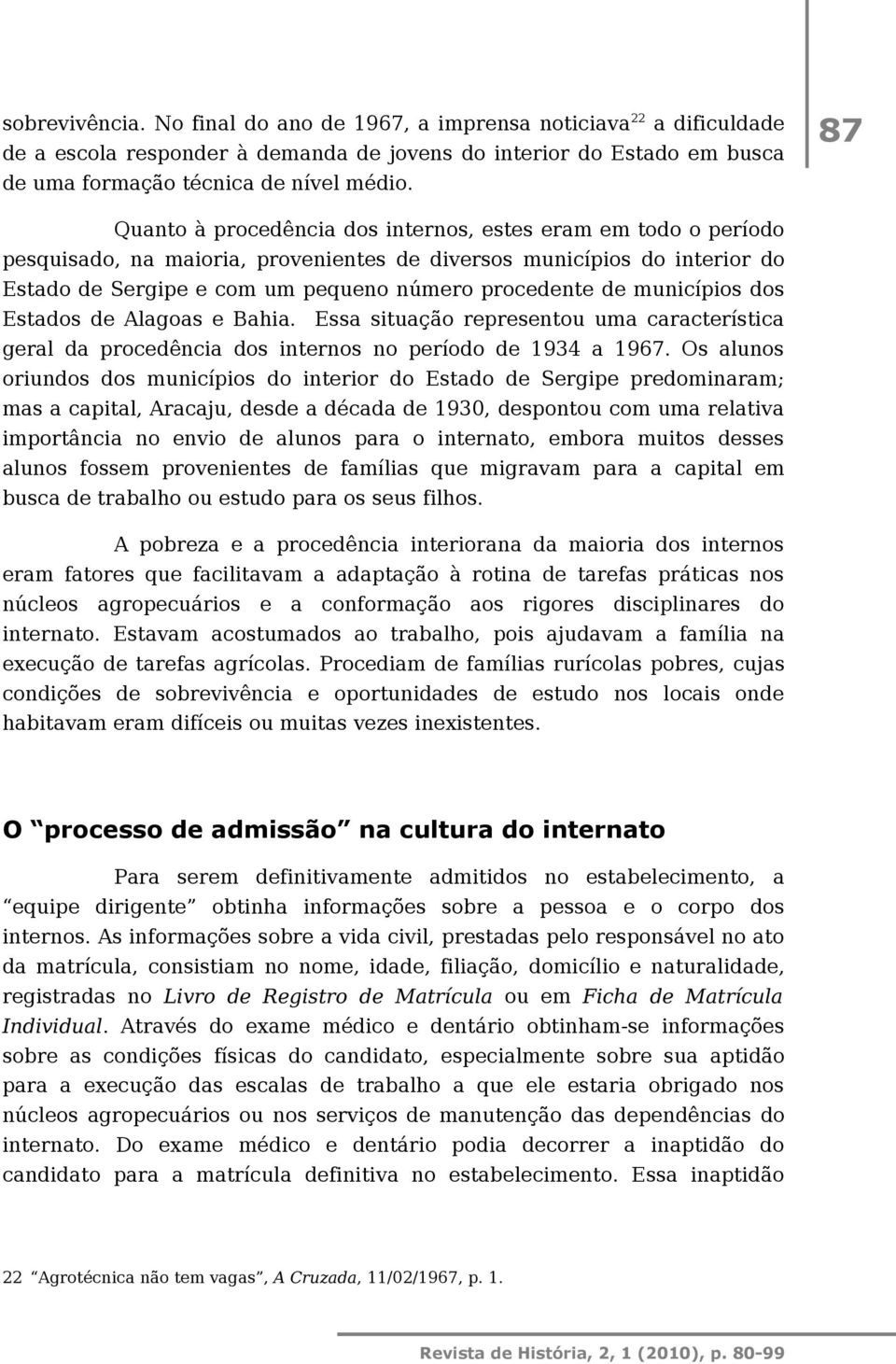 87

sobrevivência. No final do ano de 1967, a imprensa noticiava$^{22}$ a dificuldade de a escola responder à demanda de jovens do interior do Estado em busca de uma formação técnica de nível médio.

Quanto à procedência dos internos, estes eram em todo o período pesquisado, na maioria, provenientes de diversos municípios do interior do Estado de Sergipe e com um pequeno número procedente de municípios dos Estados de Alagoas e Bahia. Essa situação representou uma característica geral da procedência dos internos no período de 1934 a 1967. Os alunos oriundos dos municípios do interior do Estado de Sergipe predominaram; mas a capital, Aracaju, desde a década de 1930, despontou com uma relativa importância no envio de alunos para o internato, embora muitos desses alunos fossem provenientes de famílias que migravam para a capital em busca de trabalho ou estudo para os seus filhos.

A pobreza e a procedência interiorana da maioria dos internos eram fatores que facilitavam a adaptação à rotina de tarefas práticas nos núcleos agropecuários e a conformação aos rigores disciplinares do internato. Estavam acostumados ao trabalho, pois ajudavam a família na execução de tarefas agrícolas. Procediam de famílias rurícolas pobres, cujas condições de sobrevivência e oportunidades de estudo nos locais onde habitavam eram difíceis ou muitas vezes inexistentes.

O “processo de admissão” na cultura do internato

Para serem definitivamente admitidos no estabelecimento, a “equipe dirigente” obtinha informações sobre a pessoa e o corpo dos internos. As informações sobre a vida civil, prestadas pelo responsável no ato da matrícula, consistiam no nome, idade, filiação, domicílio e naturalidade, registradas no Livro de Registro de Matrícula ou em Ficha de Matrícula Individual. Através do exame médico e dentário obtinham-se informações sobre as condições físicas do candidato, especialmente sobre sua aptidão para a execução das escalas de trabalho a que ele estaria obrigado nos núcleos agropecuários ou nos serviços de manutenção das dependências do internato. Do exame médico e dentário podia decorrer a inaptidão do candidato para a matrícula definitiva no estabelecimento. Essa inaptidão

22 “Agrotécnica não tem vagas”, A Cruzada, 11/02/1967, p. 1.

Revista de História, 2, 1 (2010), p. 80-99